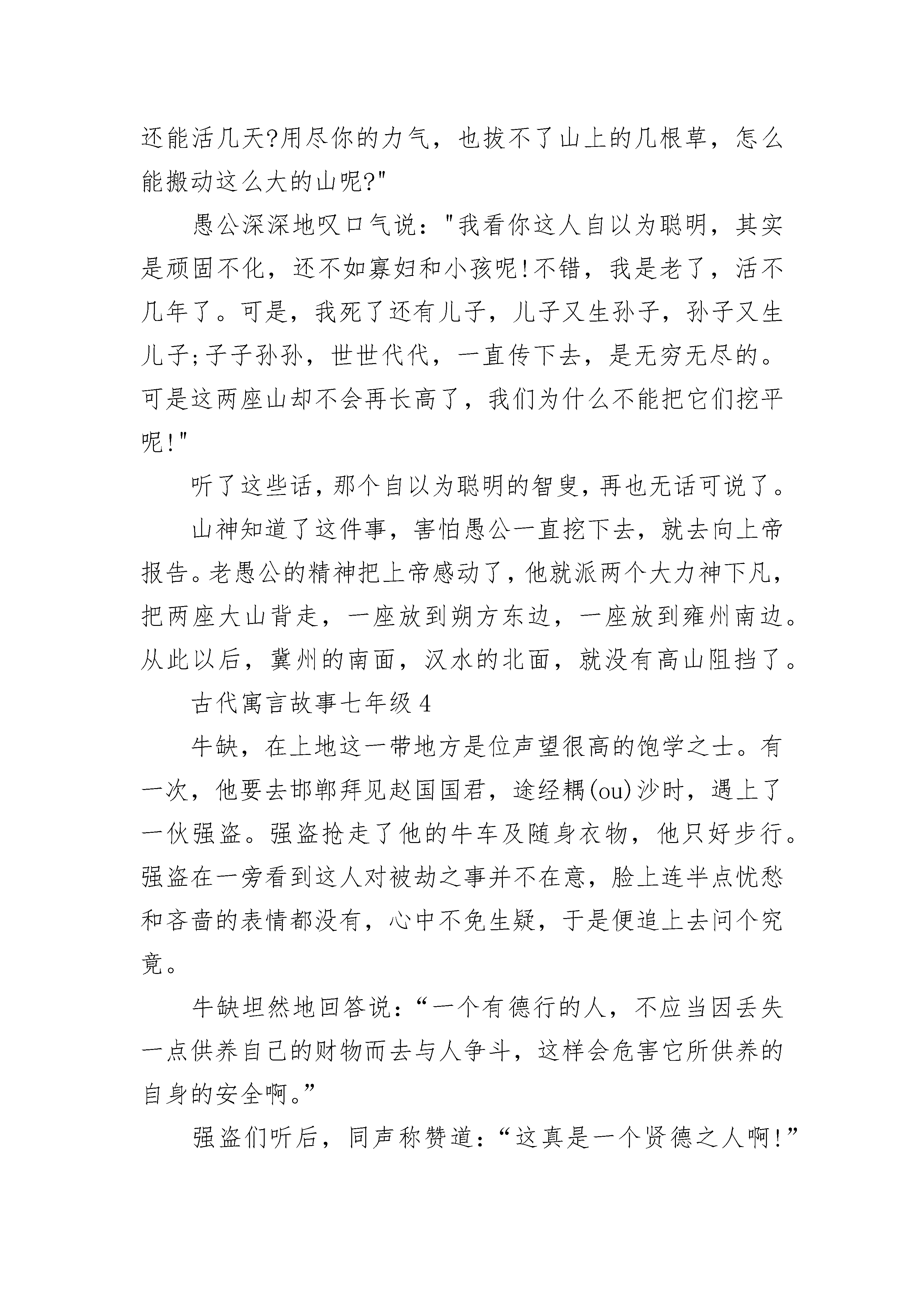 还能活几天?用尽你的力气，也拔不了山上的几根草，怎么能搬动这么大的山呢?"

愚公深深地叹口气说："我看你这人自以为聪明，其实是顽固不化，还不如寡妇和小孩呢!不错，我是老了，活不几年了。可是，我死了还有儿子，儿子又生孙子，孙子又生儿子;子子孙孙，世世代代，一直传下去，是无穷无尽的。可是这两座山却不会再长高了，我们为什么不能把它们挖平呢!"

听了这些话，那个自以为聪明的智叟，再也无话可说了。

山神知道了这件事，害怕愚公一直挖下去，就去向上帝报告。老愚公的精神把上帝感动了，他就派两个大力神下凡，把两座大山背走，一座放到朔方东边，一座放到雍州南边。从此以后，冀州的南面，汉水的北面，就没有高山阻挡了。

古代寓言故事七年级 4

牛缺，在上地这一带地方是位声望很高的饱学之士。有一次，他要去邯郸拜见赵国国君，途经耦(ou)沙时，遇上了一伙强盗。强盗抢走了他的牛车及随身衣物，他只好步行。强盗在一旁看到这人对被劫之事并不在意，脸上连半点忧愁和吝啬的表情都没有，心中不免生疑，于是便追上去问个究竟。

牛缺坦然地回答说：“一个有德行的人，不应当因丢失一点供养自己的财物而去与人争斗，这样会危害它所供养的自身的安全啊。”

强盗们听后，同声称赞道：“这真是一个贤德之人啊!”